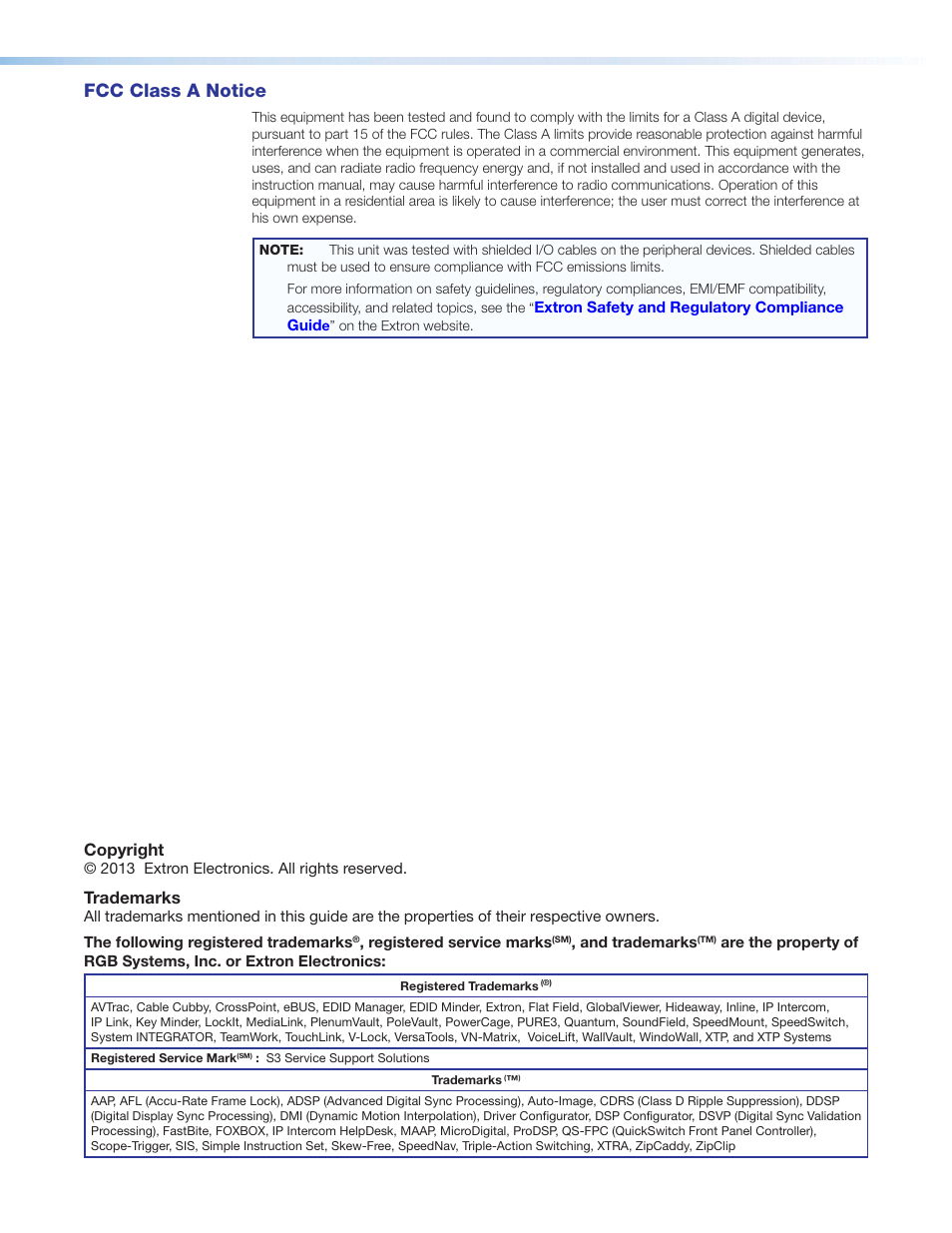 FCC Class A Notice

This equipment has been tested and found to comply with the limits for a Class A digital device, pursuant to part 15 of the FCC rules. The Class A limits provide reasonable protection against harmful interference when the equipment is operated in a commercial environment. This equipment generates, uses, and can radiate radio frequency energy and, if not installed and used in accordance with the instruction manual, may cause harmful interference to radio communications. Operation of this equipment in a residential area is likely to cause interference; the user must correct the interference at his own expense.

NOTE: This unit was tested with shielded I/O cables on the peripheral devices. Shielded cables must be used to ensure compliance with FCC emissions limits.

For more information on safety guidelines, regulatory compliances, EMI/EMF compatibility, accessibility, and related topics, see the "Extron Safety and Regulatory Compliance Guide" on the Extron website.

Copyright
© 2013 Extron Electronics. All rights reserved.

Trademarks
All trademarks mentioned in this guide are the properties of their respective owners.

The following registered trademarks®, registered service marks(SM), and trademarks(TM) are the property of RGB Systems, Inc. or Extron Electronics:

| Registered Trademarks (®) |
|---|
| AVTrac, Cable Cubby, CrossPoint, eBUS, EDID Manager, EDID Minder, Extron, Flat Field, GlobalViewer, Hideaway, Inline, IP Intercom, IP Link, Key Minder, LockIt, MediaLink, PlenumVault, PoleVault, PowerCage, PURE3, Quantum, SoundField, SpeedMount, SpeedSwitch, System INTEGRATOR, TeamWork, TouchLink, V-Lock, VersaTools, VN-Matrix, VoiceLift, WallVault, WindoWall, XTP, and XTP Systems |
| Registered Service Mark(SM) : S3 Service Support Solutions |
| Trademarks (TM) |
| AAP, AFL (Accu-Rate Frame Lock), ADSP (Advanced Digital Sync Processing), Auto-Image, CDRS (Class D Ripple Suppression), DDSP (Digital Display Sync Processing), DMI (Dynamic Motion Interpolation), Driver Configurator, DSP Configurator, DSVP (Digital Sync Validation Processing), FastBite, FOXBOX, IP Intercom HelpDesk, MAAP, MicroDigital, ProDSP, QS-FPC (QuickSwitch Front Panel Controller), Scope-Trigger, SIS, Simple Instruction Set, Skew-Free, SpeedNav, Triple-Action Switching, XTRA, ZipCaddy, ZipClip |